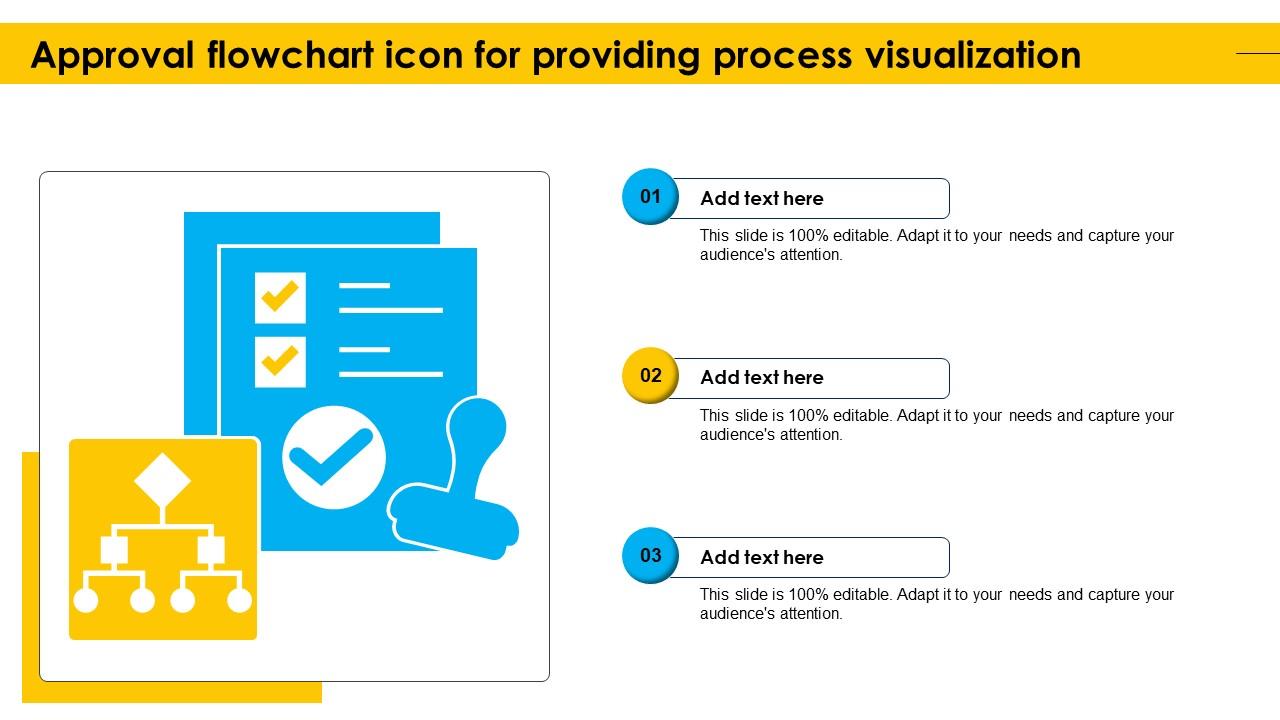 Approval flowchart icon for providing process visualization

01
Add text here
This slide is 100% editable. Adapt it to your needs and capture your audience's attention.

02
Add text here
This slide is 100% editable. Adapt it to your needs and capture your audience's attention.

03
Add text here
This slide is 100% editable. Adapt it to your needs and capture your audience's attention.